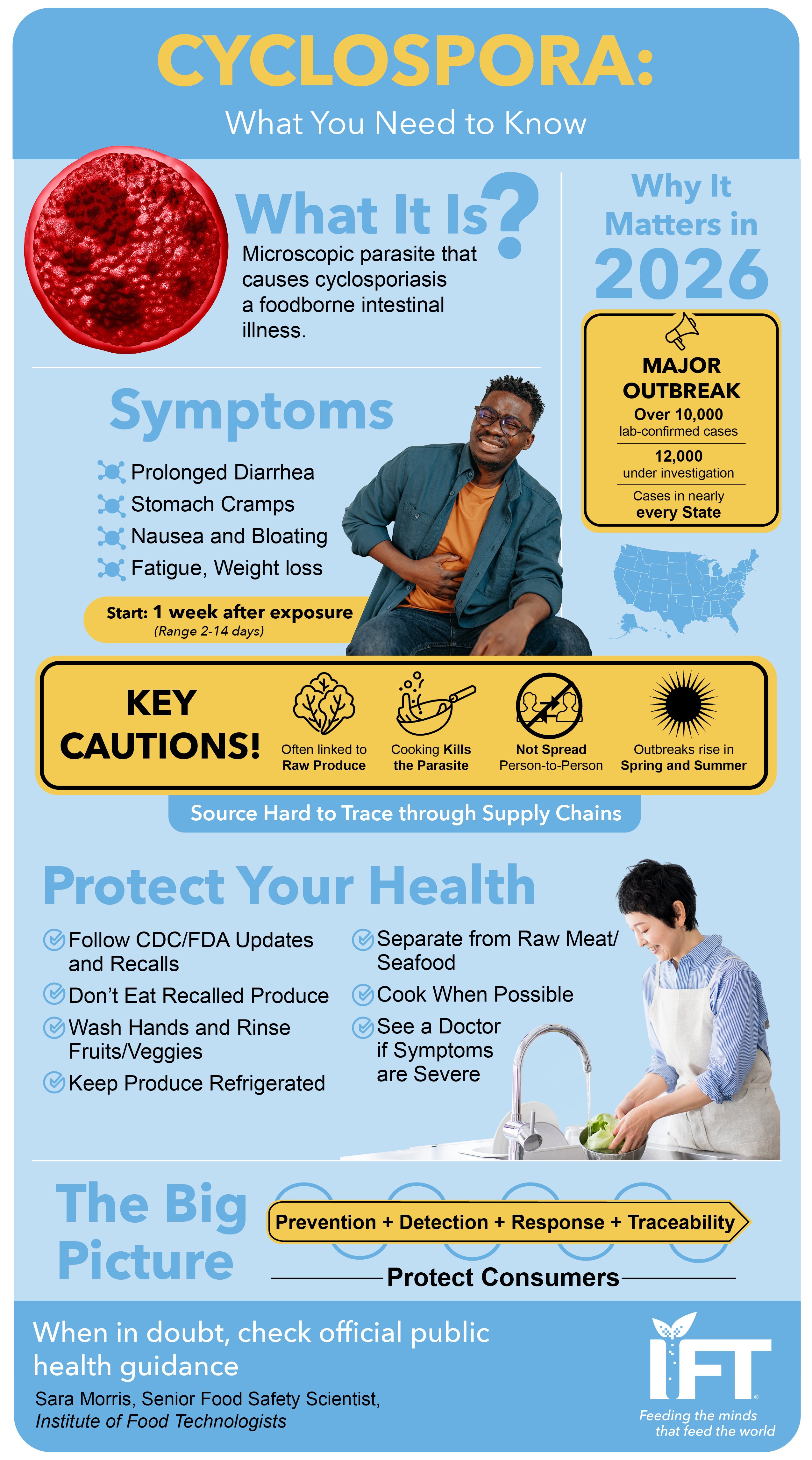 CYCLOSPORA:
What You Need to Know

What It Is?
Microscopic parasite that causes cyclosporiasis a foodborne intestinal illness.

Why It Matters in 2026

MAJOR OUTBREAK
Over 10,000 lab-confirmed cases
12,000 under investigation
Cases in nearly every State

Symptoms
Prolonged Diarrhea
Stomach Cramps
Nausea and Bloating
Fatigue, Weight loss

Start: 1 week after exposure
(Range 2-14 days)

KEY CAUTIONS!
Often linked to Raw Produce
Cooking Kills the Parasite
Not Spread Person-to-Person
Outbreaks rise in Spring and Summer

Source Hard to Trace through Supply Chains

Protect Your Health
Follow CDC/FDA Updates and Recalls
Don't Eat Recalled Produce
Wash Hands and Rinse Fruits/Veggies
Keep Produce Refrigerated
Separate from Raw Meat/ Seafood
Cook When Possible
See a Doctor if Symptoms are Severe

The Big Picture
Prevention + Detection + Response + Traceability
Protect Consumers

When in doubt, check official public health guidance
Sara Morris, Senior Food Safety Scientist, Institute of Food Technologists

IFT
Feeding the minds that feed the world